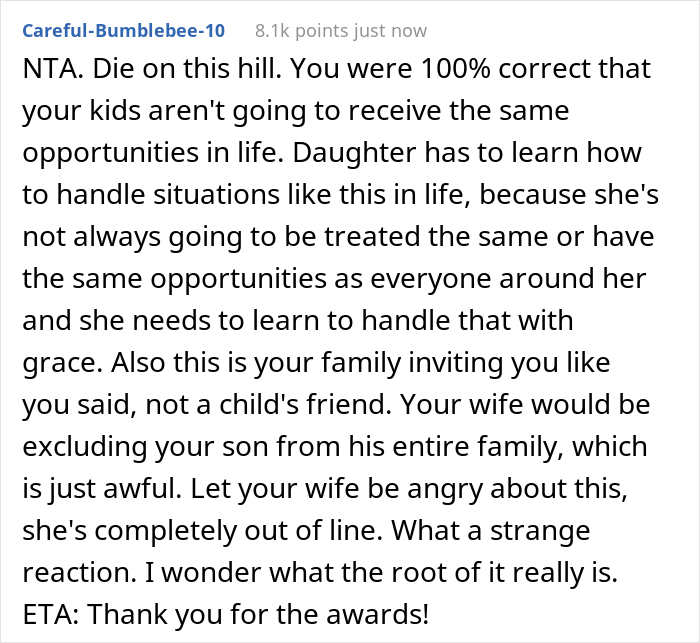 Careful-Bumblebee-10 8.1k points just now

NTA. Die on this hill. You were 100% correct that your kids aren't going to receive the same opportunities in life. Daughter has to learn how to handle situations like this in life, because she's not always going to be treated the same or have the same opportunities as everyone around her and she needs to learn to handle that with grace. Also this is your family inviting you like you said, not a child's friend. Your wife would be excluding your son from his entire family, which is just awful. Let your wife be angry about this, she's completely out of line. What a strange reaction. I wonder what the root of it really is.
ETA: Thank you for the awards!